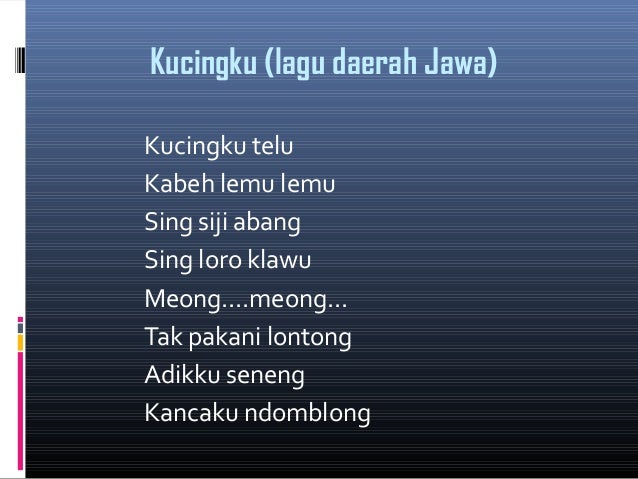 Kucingku (lagu daerah Jawa)

Kucingku telu
Kabeh lemu lemu
Sing siji abang
Sing loro klawu
Meong....meong...
Tak pakani lontong
Adikku seneng
Kancaku ndomblong